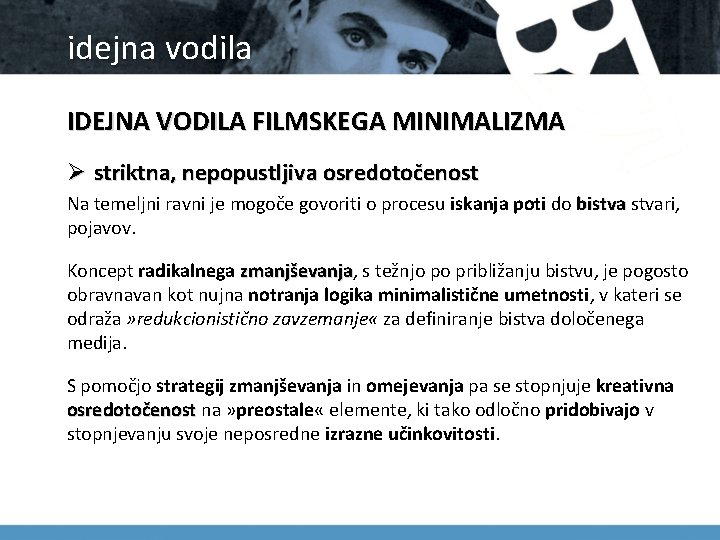 idejna vodila

IDEJNA VODILA FILMSKEGA MINIMALIZMA

➢ striktna, nepopustljiva osredotočenost

Na temeljni ravni je mogoče govoriti o procesu iskanja poti do bistva stvari, pojavov.

Koncept radikalnega zmanjševanja, s težnjo po približanju bistvu, je pogosto obravnavan kot nujna notranja logika minimalistične umetnosti, v kateri se odraža »redukcionistično zavzemanje« za definiranje bistva določenega medija.

S pomočjo strategij zmanjševanja in omejevanja pa se stopnjuje kreativna osredotočenost na »preostale« elemente, ki tako odločno pridobivajo v stopnjevanju svoje neposredne izrazne učinkovitosti.